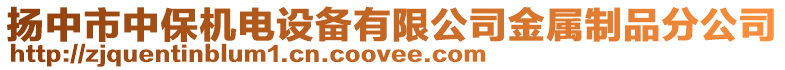 扬中市中保机电设备有限公司金属制品分公司
http://zjquentinblum1.cn.coovee.com